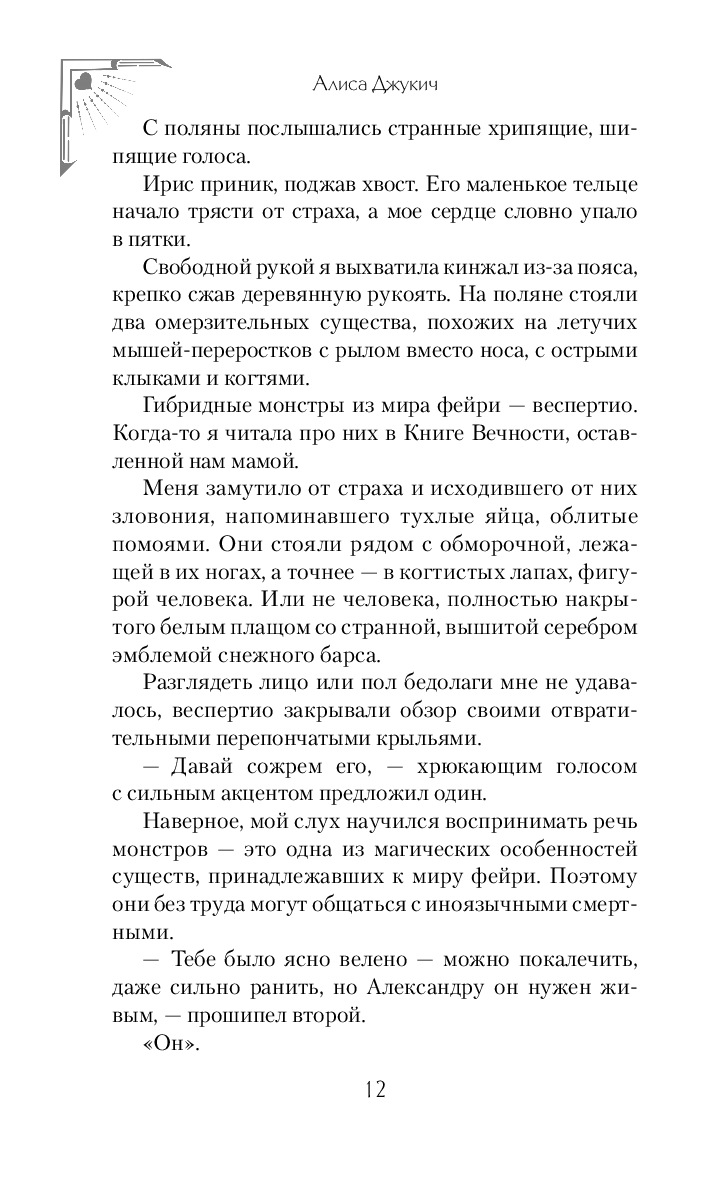 Алиса Джукич

С поляны послышались странные хрипящие, шипящие голоса.

Ирис приник, поджав хвост. Его маленькое тельце начало трясти от страха, а мое сердце словно упало в пятки.

Свободной рукой я выхватила кинжал из-за пояса, крепко сжав деревянную рукоять. На поляне стояли два омерзительных существа, похожих на летучих мышей-переростков с рылом вместо носа, с острыми клыками и когтями.

Гибридные монстры из мира фейри — веспертио. Когда-то я читала про них в Книге Вечности, оставленной нам мамой.

Меня замутило от страха и исходившего от них зловония, напоминавшего тухлые яйца, облитые помоями. Они стояли рядом с обморочной, лежащей в их ногах, а точнее — в когтистых лапах, фигурой человека. Или не человека, полностью накрытого белым плащом со странной, вышитой серебром эмблемой снежного барса.

Разглядеть лицо или пол бедолаги мне не удавалось, веспертио закрывали обзор своими отвратительными перепончатыми крыльями.

— Давай сожрем его, — хрюкающим голосом с сильным акцентом предложил один.

Наверное, мой слух научился воспринимать речь монстров — это одна из магических особенностей существ, принадлежавших к миру фейри. Поэтому они без труда могут общаться с иноязычными смертными.

— Тебе было ясно велено — можно покалечить, даже сильно ранить, но Александру он нужен живым, — прошипел второй.

«Он».

12